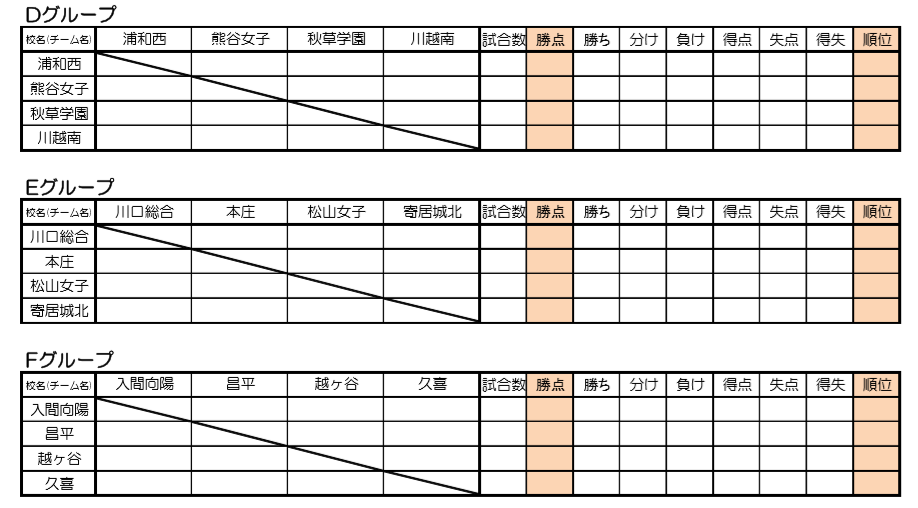 Dグループ

| 校名(チーム名) | 浦和西 | 熊谷女子 | 秋草学園 | 川越南 | 試合数 | 勝点 | 勝ち | 分け | 負け | 得点 | 失点 | 得失 | 順位 |
|---|---|---|---|---|---|---|---|---|---|---|---|---|---|
| 浦和西 | | | | | | | | | | | | | |
| 熊谷女子 | | | | | | | | | | | | | |
| 秋草学園 | | | | | | | | | | | | | |
| 川越南 | | | | | | | | | | | | | |

Eグループ

| 校名(チーム名) | 川口総合 | 本庄 | 松山女子 | 寄居城北 | 試合数 | 勝点 | 勝ち | 分け | 負け | 得点 | 失点 | 得失 | 順位 |
|---|---|---|---|---|---|---|---|---|---|---|---|---|---|
| 川口総合 | | | | | | | | | | | | | |
| 本庄 | | | | | | | | | | | | | |
| 松山女子 | | | | | | | | | | | | | |
| 寄居城北 | | | | | | | | | | | | | |

Fグループ

| 校名(チーム名) | 入間向陽 | 昌平 | 越ヶ谷 | 久喜 | 試合数 | 勝点 | 勝ち | 分け | 負け | 得点 | 失点 | 得失 | 順位 |
|---|---|---|---|---|---|---|---|---|---|---|---|---|---|
| 入間向陽 | | | | | | | | | | | | | |
| 昌平 | | | | | | | | | | | | | |
| 越ヶ谷 | | | | | | | | | | | | | |
| 久喜 | | | | | | | | | | | | | |